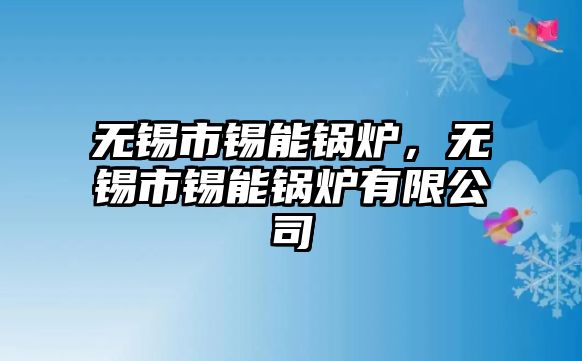 无锡市锡能锅炉，无锡市锡能锅炉有限公司